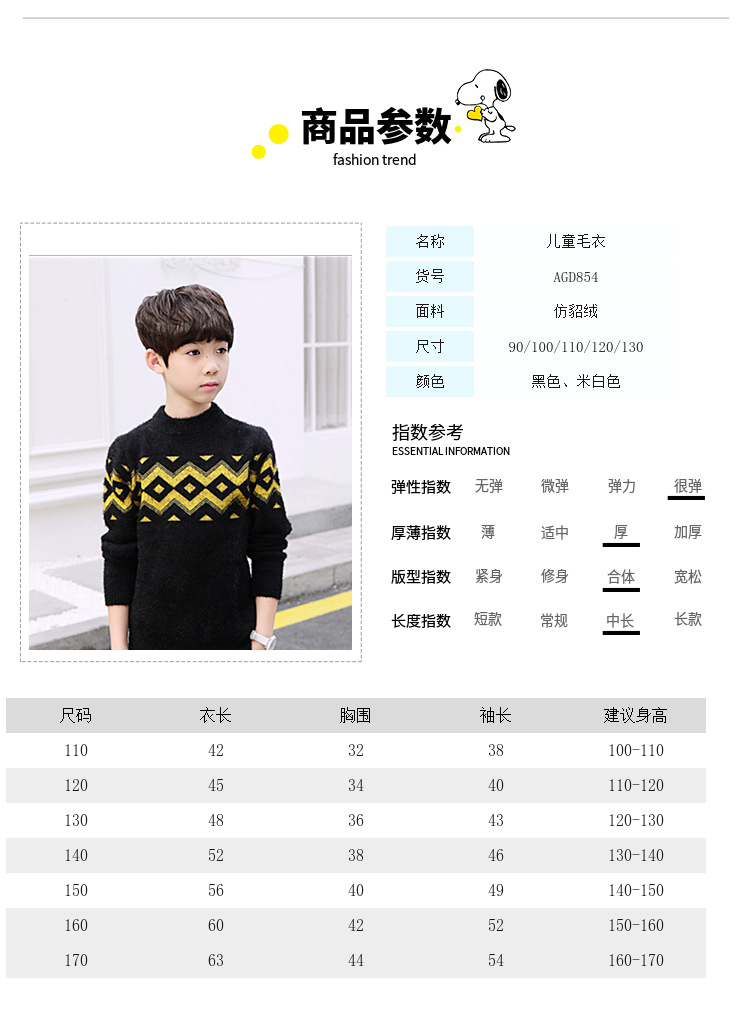 商品参数
fashion trend

| 名称 | 儿童毛衣 |
|---|---|
| 货号 | AGD854 |
| 面料 | 仿貂绒 |
| 尺寸 | 90/100/110/120/130 |
| 颜色 | 黑色、米白色 |

指数参考
ESSENTIAL INFORMATION

| 弹性指数 | 无弹 | 微弹 | 弹力 | 很弹 |
|---|---|---|---|---|
| 厚薄指数 | 薄 | 适中 | 厚 | 加厚 |
| 版型指数 | 紧身 | 修身 | 合体 | 宽松 |
| 长度指数 | 短款 | 常规 | 中长 | 长款 |

| 尺码 | 衣长 | 胸围 | 袖长 | 建议身高 |
|---|---|---|---|---|
| 110 | 42 | 32 | 38 | 100-110 |
| 120 | 45 | 34 | 40 | 110-120 |
| 130 | 48 | 36 | 43 | 120-130 |
| 140 | 52 | 38 | 46 | 130-140 |
| 150 | 56 | 40 | 49 | 140-150 |
| 160 | 60 | 42 | 52 | 150-160 |
| 170 | 63 | 44 | 54 | 160-170 |